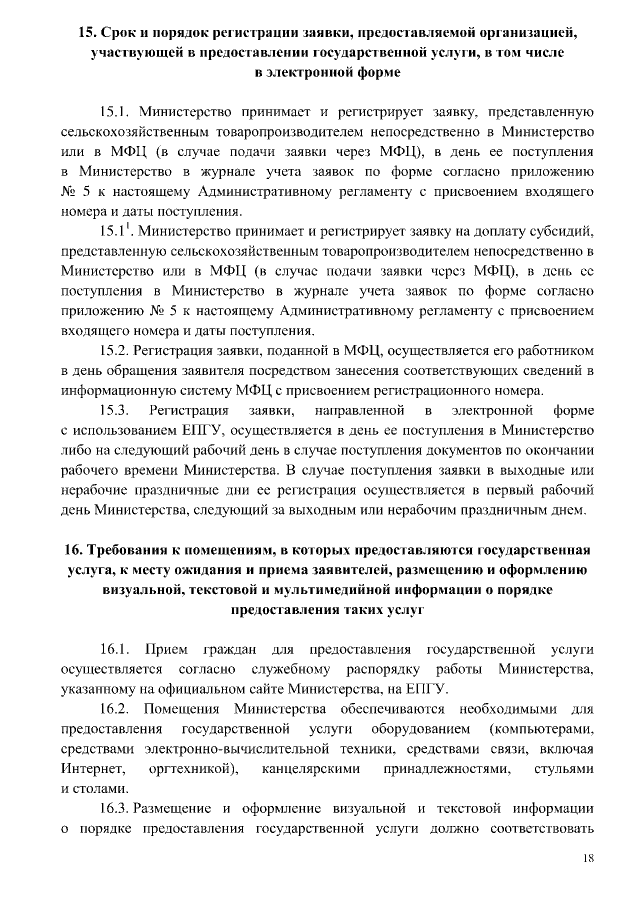 15. Срок и порядок регистрации заявки, предоставляемой организацией, участвующей в предоставлении государственной услуги, в том числе в электронной форме

15.1. Министерство принимает и регистрирует заявку, представленную сельскохозяйственным товаропроизводителем непосредственно в Министерство или в МФЦ (в случае подачи заявки через МФЦ), в день ее поступления в Министерство в журнале учета заявок по форме согласно приложению № 5 к настоящему Административному регламенту с присвоением входящего номера и даты поступления.

15.1$^1$. Министерство принимает и регистрирует заявку на доплату субсидий, представленную сельскохозяйственным товаропроизводителем непосредственно в Министерство или в МФЦ (в случае подачи заявки через МФЦ), в день ее поступления в Министерство в журнале учета заявок по форме согласно приложению № 5 к настоящему Административному регламенту с присвоением входящего номера и даты поступления.

15.2. Регистрация заявки, поданной в МФЦ, осуществляется его работником в день обращения заявителя посредством занесения соответствующих сведений в информационную систему МФЦ с присвоением регистрационного номера.

15.3. Регистрация заявки, направленной в электронной форме с использованием ЕПГУ, осуществляется в день ее поступления в Министерство либо на следующий рабочий день в случае поступления документов по окончании рабочего времени Министерства. В случае поступления заявки в выходные или нерабочие праздничные дни ее регистрация осуществляется в первый рабочий день Министерства, следующий за выходным или нерабочим праздничным днем.

16. Требования к помещениям, в которых предоставляются государственная услуга, к месту ожидания и приема заявителей, размещению и оформлению визуальной, текстовой и мультимедийной информации о порядке предоставления таких услуг

16.1. Прием граждан для предоставления государственной услуги осуществляется согласно служебному распорядку работы Министерства, указанному на официальном сайте Министерства, на ЕПГУ.

16.2. Помещения Министерства обеспечиваются необходимыми для предоставления государственной услуги оборудованием (компьютерами, средствами электронно-вычислительной техники, средствами связи, включая Интернет, оргтехникой), канцелярскими принадлежностями, стульями и столами.

16.3. Размещение и оформление визуальной и текстовой информации о порядке предоставления государственной услуги должно соответствовать

18